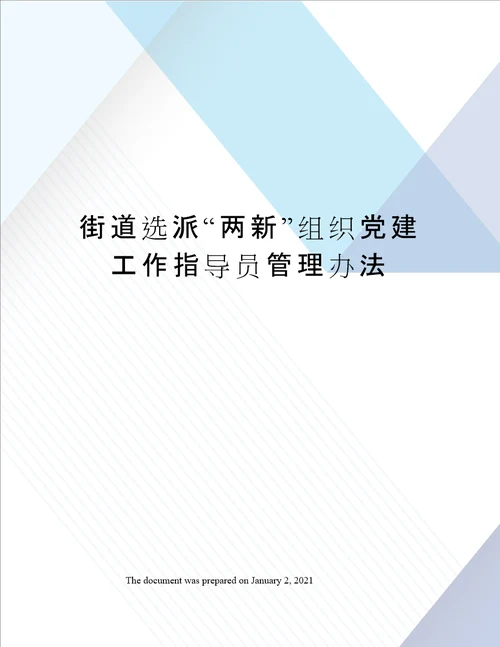 街道选派“两新”组织党建工作指导员管理办法

The document was prepared on January 2, 2021